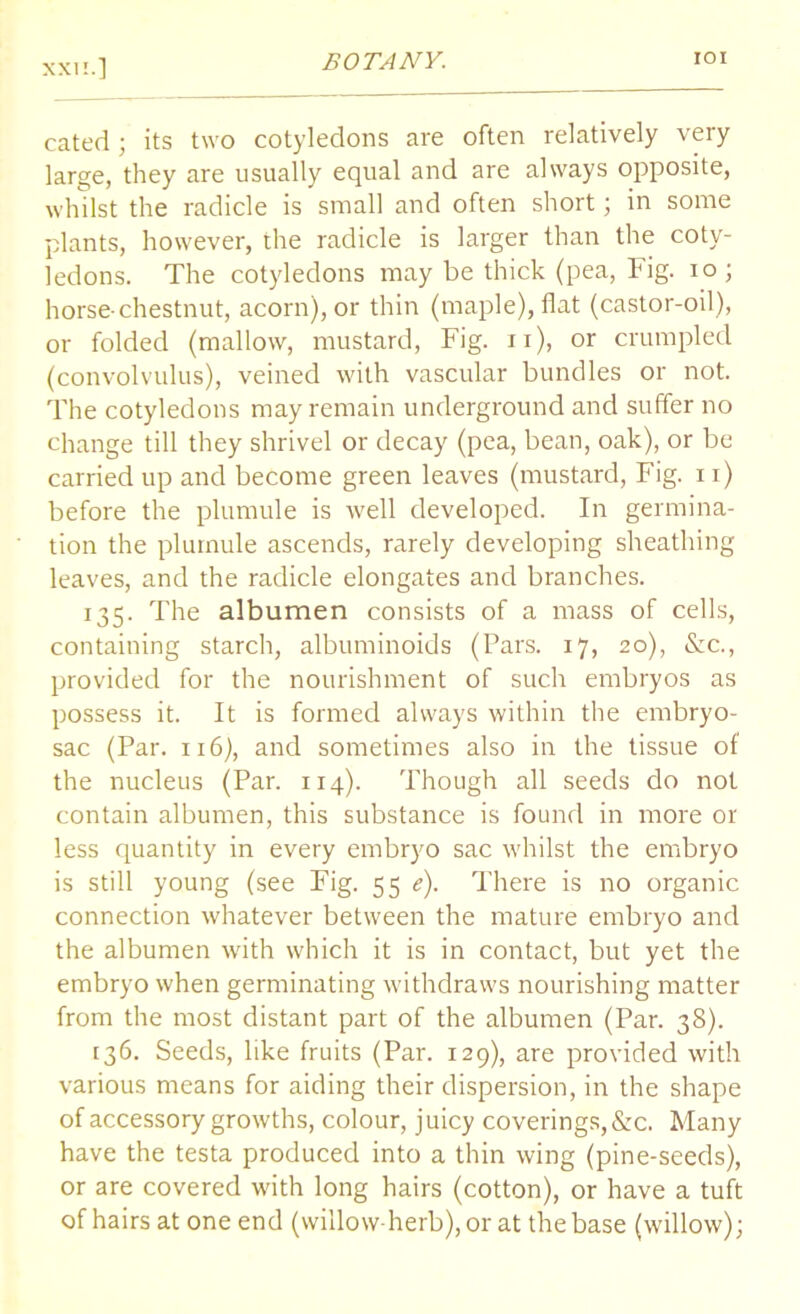 XXII.] BOTANY. 101

cated; its two cotyledons are often relatively very large, they are usually equal and are always opposite, whilst the radicle is small and often short; in some plants, however, the radicle is larger than the cotyledons. The cotyledons may be thick (pea, Fig. 10; horse-chestnut, acorn), or thin (maple), flat (castor-oil), or folded (mallow, mustard, Fig. 11), or crumpled (convolvulus), veined with vascular bundles or not. The cotyledons may remain underground and suffer no change till they shrivel or decay (pea, bean, oak), or be carried up and become green leaves (mustard, Fig. 11) before the plumule is well developed. In germination the plumule ascends, rarely developing sheathing leaves, and the radicle elongates and branches.

135. The albumen consists of a mass of cells, containing starch, albuminoids (Pars. 17, 20), &c., provided for the nourishment of such embryos as possess it. It is formed always within the embryo-sac (Par. 116), and sometimes also in the tissue of the nucleus (Par. 114). Though all seeds do not contain albumen, this substance is found in more or less quantity in every embryo sac whilst the embryo is still young (see Fig. 55 e). There is no organic connection whatever between the mature embryo and the albumen with which it is in contact, but yet the embryo when germinating withdraws nourishing matter from the most distant part of the albumen (Par. 38).

136. Seeds, like fruits (Par. 129), are provided with various means for aiding their dispersion, in the shape of accessory growths, colour, juicy coverings, &c. Many have the testa produced into a thin wing (pine-seeds), or are covered with long hairs (cotton), or have a tuft of hairs at one end (willow-herb), or at the base (willow);